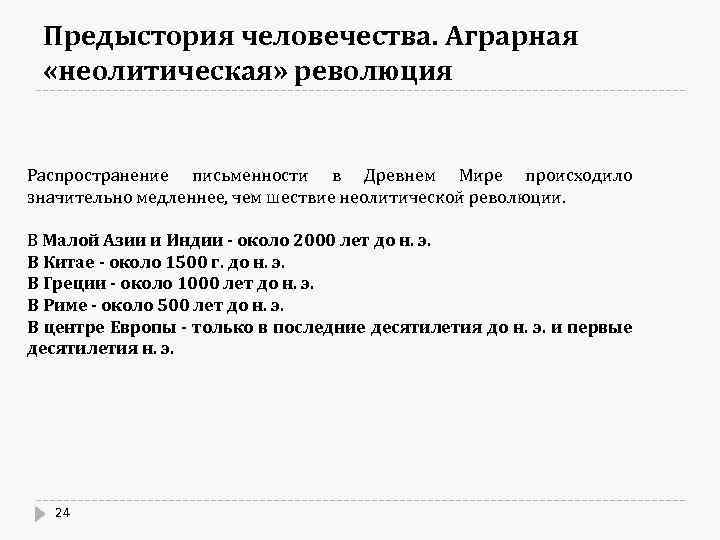 Предыстория человечества. Аграрная «неолитическая» революция

Распространение письменности в Древнем Мире происходило значительно медленнее, чем шествие неолитической революции.

В Малой Азии и Индии - около 2000 лет до н. э.
В Китае - около 1500 г. до н. э.
В Греции - около 1000 лет до н. э.
В Риме - около 500 лет до н. э.
В центре Европы - только в последние десятилетия до н. э. и первые десятилетия н. э.

24